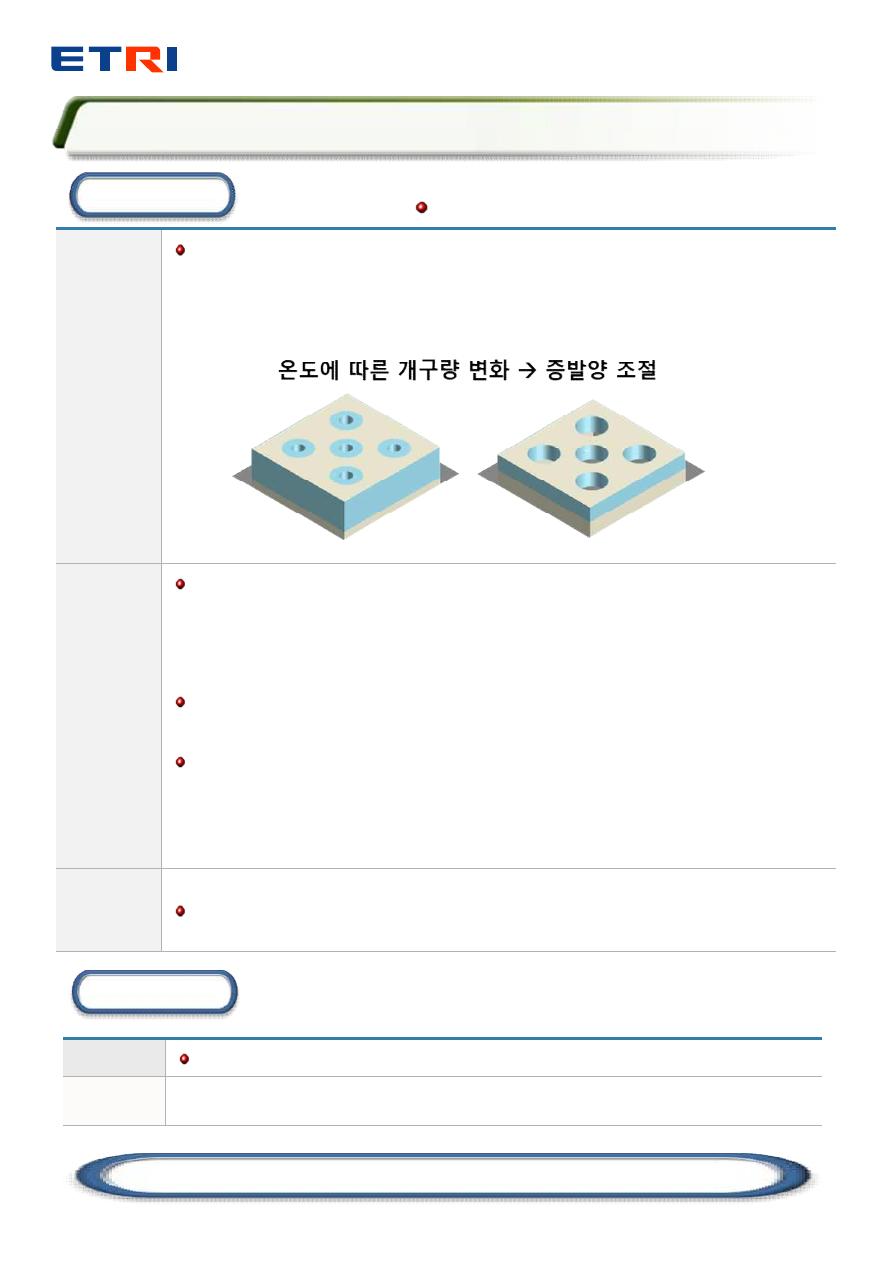 ETRI

온도에 따른 개구량 변화 → 증발양 조절